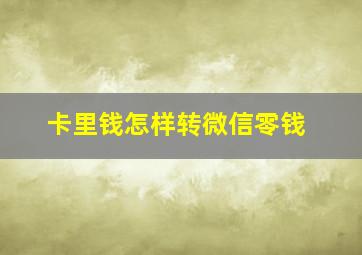 卡里钱怎样转微信零钱